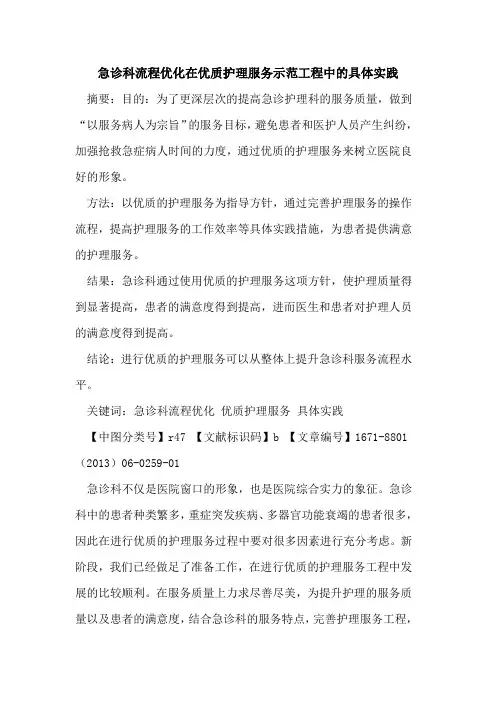 急诊科流程优化在优质护理服务示范工程中的具体实践

摘要：目的：为了更深层次的提高急诊护理科的服务质量，做到“以服务病人为宗旨”的服务目标，避免患者和医护人员产生纠纷，加强抢救急症病人时间的力度，通过优质的护理服务来树立医院良好的形象。

方法：以优质的护理服务为指导方针，通过完善护理服务的操作流程，提高护理服务的工作效率等具体实践措施，为患者提供满意的护理服务。

结果：急诊科通过使用优质的护理服务这项方针，使护理质量得到显著提高，患者的满意度得到提高，进而医生和患者对护理人员的满意度得到提高。

结论：进行优质的护理服务可以从整体上提升急诊科服务流程水平。

关键词：急诊科流程优化 优质护理服务 具体实践

【中图分类号】r47 【文献标识码】b 【文章编号】1671-8801（2013）06-0259-01

急诊科不仅是医院窗口的形象，也是医院综合实力的象征。急诊科中的患者种类繁多，重症突发疾病、多器官功能衰竭的患者很多，因此在进行优质的护理服务过程中要对很多因素进行充分考虑。新阶段，我们已经做足了准备工作，在进行优质的护理服务工程中发展的比较顺利。在服务质量上力求尽善尽美，为提升护理的服务质量以及患者的满意度，结合急诊科的服务特点，完善护理服务工程，